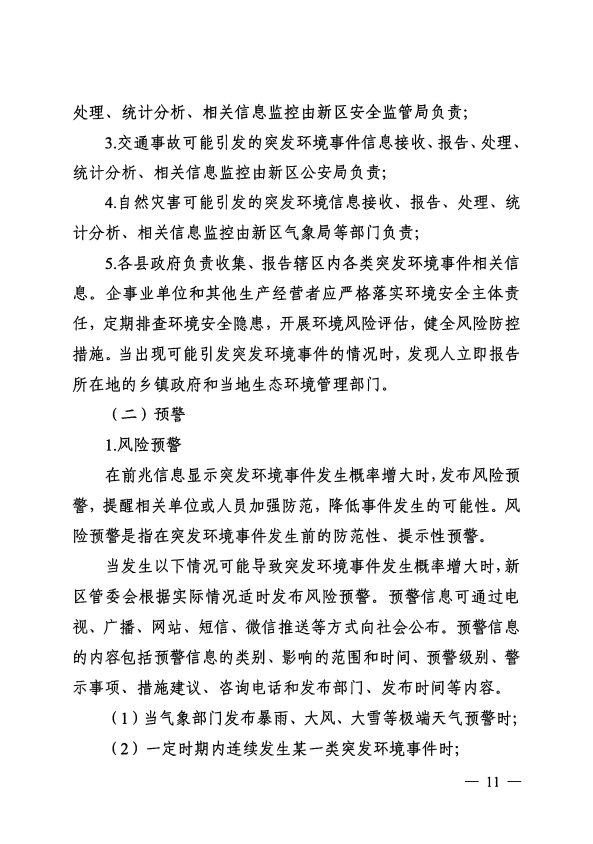 处理、统计分析、相关信息监控由新区安全监管局负责；

3.交通事故可能引发的突发环境事件信息接收、报告、处理、统计分析、相关信息监控由新区公安局负责；

4.自然灾害可能引发的突发环境信息接收、报告、处理、统计分析、相关信息监控由新区气象局等部门负责；

5.各县政府负责收集、报告辖区内各类突发环境事件相关信息。企事业单位和其他生产经营者应严格落实环境安全主体责任，定期排查环境安全隐患，开展环境风险评估，健全风险防控措施。当出现可能引发突发环境事件的情况时，发现人立即报告所在地的乡镇政府和当地生态环境管理部门。

（二）预警

1.风险预警

在前兆信息显示突发环境事件发生概率增大时，发布风险预警，提醒相关单位或人员加强防范，降低事件发生的可能性。风险预警是指在突发环境事件发生前的防范性、提示性预警。

当发生以下情况可能导致突发环境事件发生概率增大时，新区管委会根据实际情况适时发布风险预警。预警信息可通过电视、广播、网站、短信、微信推送等方式向社会公布。预警信息的内容包括预警信息的类别、影响的范围和时间、预警级别、警示事项、措施建议、咨询电话和发布部门、发布时间等内容。

（1）当气象部门发布暴雨、大风、大雪等极端天气预警时；

（2）一定时期内连续发生某一类突发环境事件时；

— 11 —